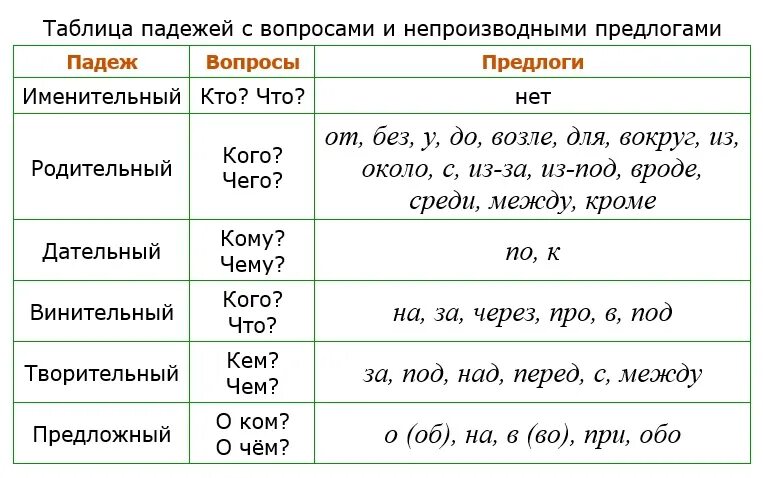 Таблица падежей с вопросами и непроизводными предлогами

| Падеж | Вопросы | Предлоги |
|---|---|---|
| Именительный | Кто? Что? | нет |
| Родительный | Кого? Чего? | от, без, у, до, возле, для, вокруг, из, около, с, из-за, из-под, вроде, среди, между, кроме |
| Дательный | Кому? Чему? | по, к |
| Винительный | Кого? Что? | на, за, через, про, в, под |
| Творительный | Кем? Чем? | за, под, над, перед, с, между |
| Предложный | О ком? О чём? | о (об), на, в (во), при, обо |